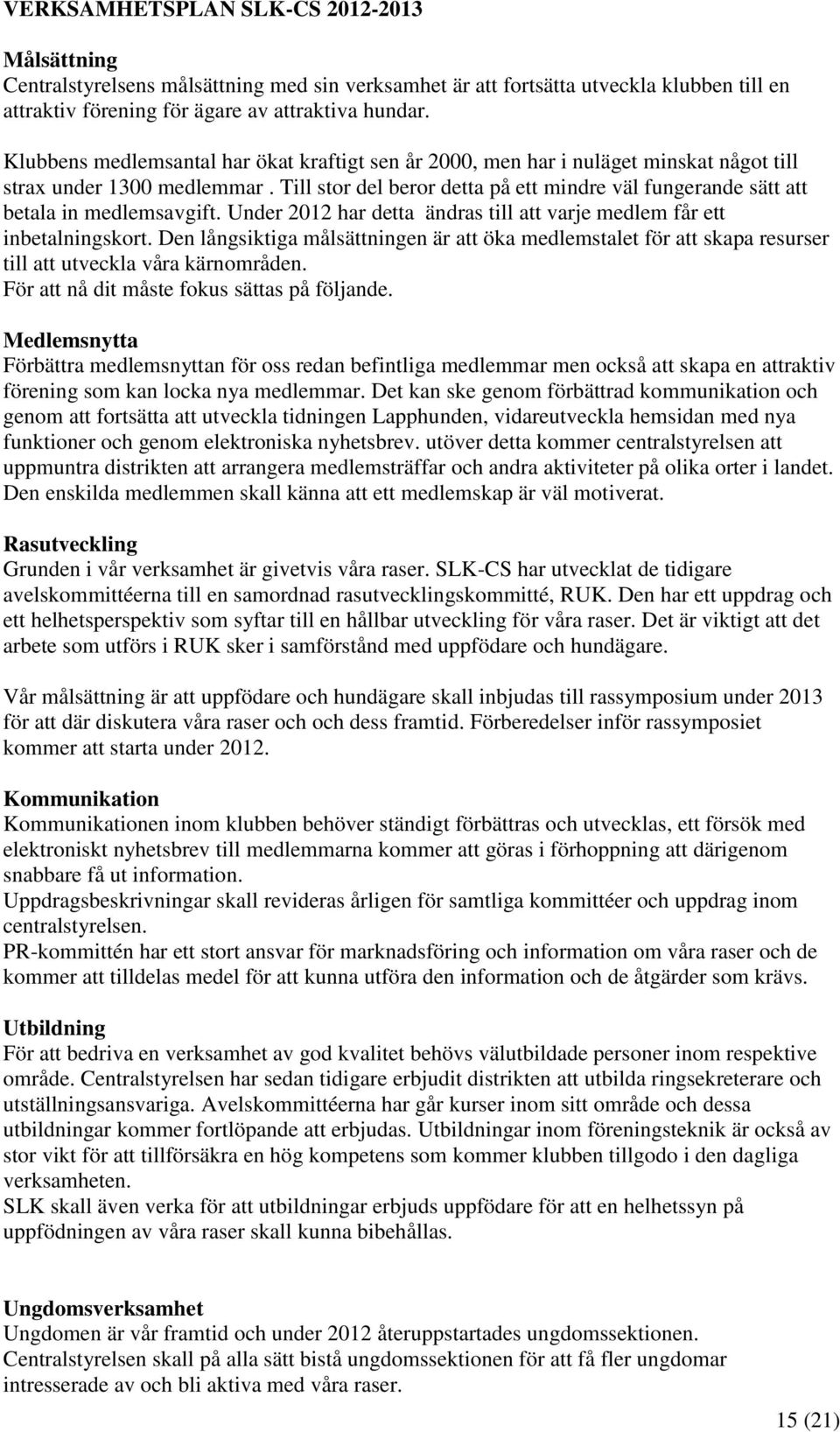 VERKSAMHETSPLAN SLK-CS 2012-2013

Målsättning
Centralstyrelsens målsättning med sin verksamhet är att fortsätta utveckla klubben till en attraktiv förening för ägare av attraktiva hundar.

Klubbens medlemsantal har ökat kraftigt sen år 2000, men har i nuläget minskat något till strax under 1300 medlemmar . Till stor del beror detta på ett mindre väl fungerande sätt att betala in medlemsavgift. Under 2012 har detta ändras till att varje medlem får ett inbetalningskort. Den långsiktiga målsättningen är att öka medlemstalet för att skapa resurser till att utveckla våra kärnområden.
För att nå dit måste fokus sättas på följande.

Medlemsnytta
Förbättra medlemsnyttan för oss redan befintliga medlemmar men också att skapa en attraktiv förening som kan locka nya medlemmar. Det kan ske genom förbättrad kommunikation och genom att fortsätta att utveckla tidningen Lapphunden, vidareutveckla hemsidan med nya funktioner och genom elektroniska nyhetsbrev. utöver detta kommer centralstyrelsen att uppmuntra distrikten att arrangera medlemsträffar och andra aktiviteter på olika orter i landet. Den enskilda medlemmen skall känna att ett medlemskap är väl motiverat.

Rasutveckling
Grunden i vår verksamhet är givetvis våra raser. SLK-CS har utvecklat de tidigare avelskommittéerna till en samordnad rasutvecklingskommitté, RUK. Den har ett uppdrag och ett helhetsperspektiv som syftar till en hållbar utveckling för våra raser. Det är viktigt att det arbete som utförs i RUK sker i samförstånd med uppfödare och hundägare.

Vår målsättning är att uppfödare och hundägare skall inbjudas till rassymposium under 2013 för att där diskutera våra raser och och dess framtid. Förberedelser inför rassymposiet kommer att starta under 2012.

Kommunikation
Kommunikationen inom klubben behöver ständigt förbättras och utvecklas, ett försök med elektroniskt nyhetsbrev till medlemmarna kommer att göras i förhoppning att därigenom snabbare få ut information.
Uppdragsbeskrivningar skall revideras årligen för samtliga kommittéer och uppdrag inom centralstyrelsen.
PR-kommittén har ett stort ansvar för marknadsföring och information om våra raser och de kommer att tilldelas medel för att kunna utföra den information och de åtgärder som krävs.

Utbildning
För att bedriva en verksamhet av god kvalitet behövs välutbildade personer inom respektive område. Centralstyrelsen har sedan tidigare erbjudit distrikten att utbilda ringsekreterare och utställningsansvariga. Avelskommittéerna har går kurser inom sitt område och dessa utbildningar kommer fortlöpande att erbjudas. Utbildningar inom föreningsteknik är också av stor vikt för att tillförsäkra en hög kompetens som kommer klubben tillgodo i den dagliga verksamheten.
SLK skall även verka för att utbildningar erbjuds uppfödare för att en helhetssyn på uppfödningen av våra raser skall kunna bibehållas.

Ungdomsverksamhet
Ungdomen är vår framtid och under 2012 återuppstartades ungdomssektionen. Centralstyrelsen skall på alla sätt bistå ungdomssektionen för att få fler ungdomar intresserade av och bli aktiva med våra raser.

15 (21)